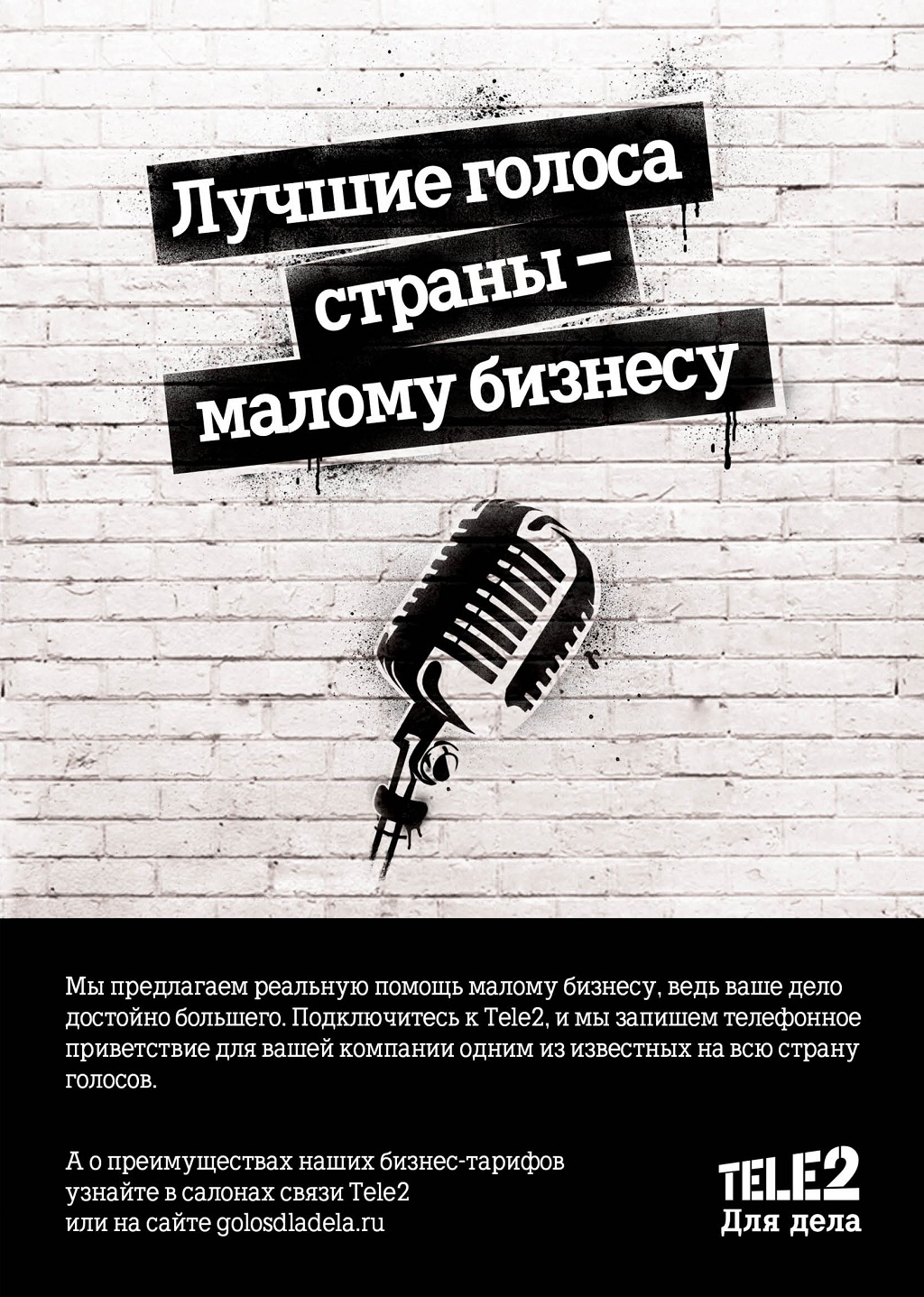 Лучшие голоса страны – малому бизнесу

Мы предлагаем реальную помощь малому бизнесу, ведь ваше дело достойно большего. Подключитесь к Tele2, и мы запишем телефонное приветствие для вашей компании одним из известных на всю страну голосов.

А о преимуществах наших бизнес-тарифов узнайте в салонах связи Tele2 или на сайте golosdladela.ru

TELE2
Для дела